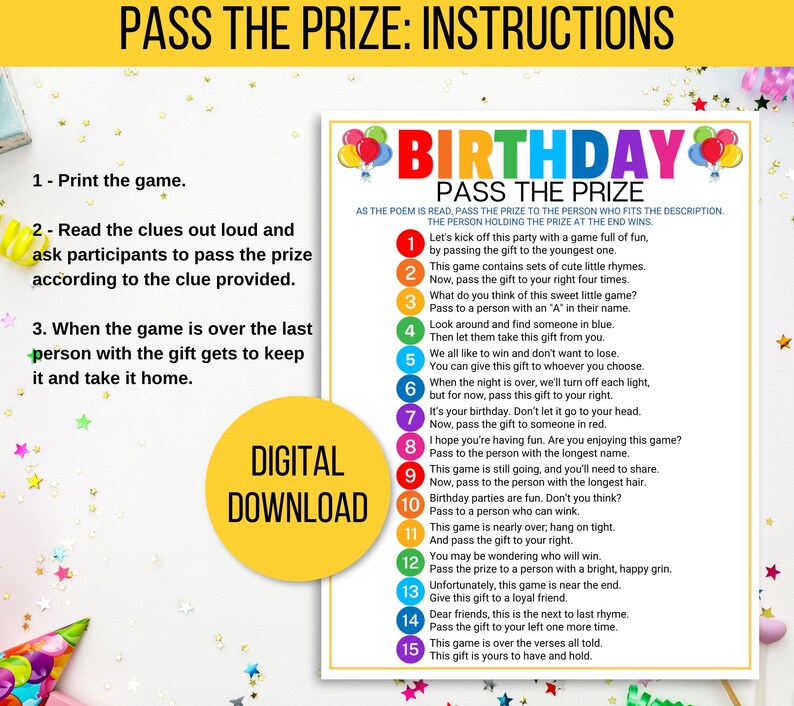 PASS THE PRIZE: INSTRUCTIONS

1 - Print the game.

2 - Read the clues out loud and ask participants to pass the prize according to the clue provided.

3. When the game is over the last person with the gift gets to keep it and take it home.

DIGITAL DOWNLOAD

BIRTHDAY
PASS THE PRIZE

AS THE POEM IS READ, PASS THE PRIZE TO THE PERSON WHO FITS THE DESCRIPTION. THE PERSON HOLDING THE PRIZE AT THE END WINS.

1 Let's kick off this party with a game full of fun, by passing the gift to the youngest one.

2 This game contains sets of cute little rhymes. Now, pass the gift to your right four times.

3 What do you think of this sweet little game? Pass to a person with an "A" in their name.

4 Look around and find someone in blue. Then let them take this gift from you.

5 We all like to win and don't want to lose. You can give this gift to whoever you choose.

6 When the night is over, we'll turn off each light, but for now, pass this gift to your right.

7 It's your birthday. Don't let it go to your head. Now, pass the gift to someone in red.

8 I hope you're having fun. Are you enjoying this game? Pass to the person with the longest name.

9 This game is still going, and you'll need to share. Now, pass to the person with the longest hair.

10 Birthday parties are fun. Don't you think? Pass to a person who can wink.

11 This game is nearly over; hang on tight. And pass the gift to your right.

12 You may be wondering who will win. Pass the prize to a person with a bright, happy grin.

13 Unfortunately, this game is near the end. Give this gift to a loyal friend.

14 Dear friends, this is the next to last rhyme. Pass the gift to your left one more time.

15 This game is over the verses all told. This gift is yours to have and hold.